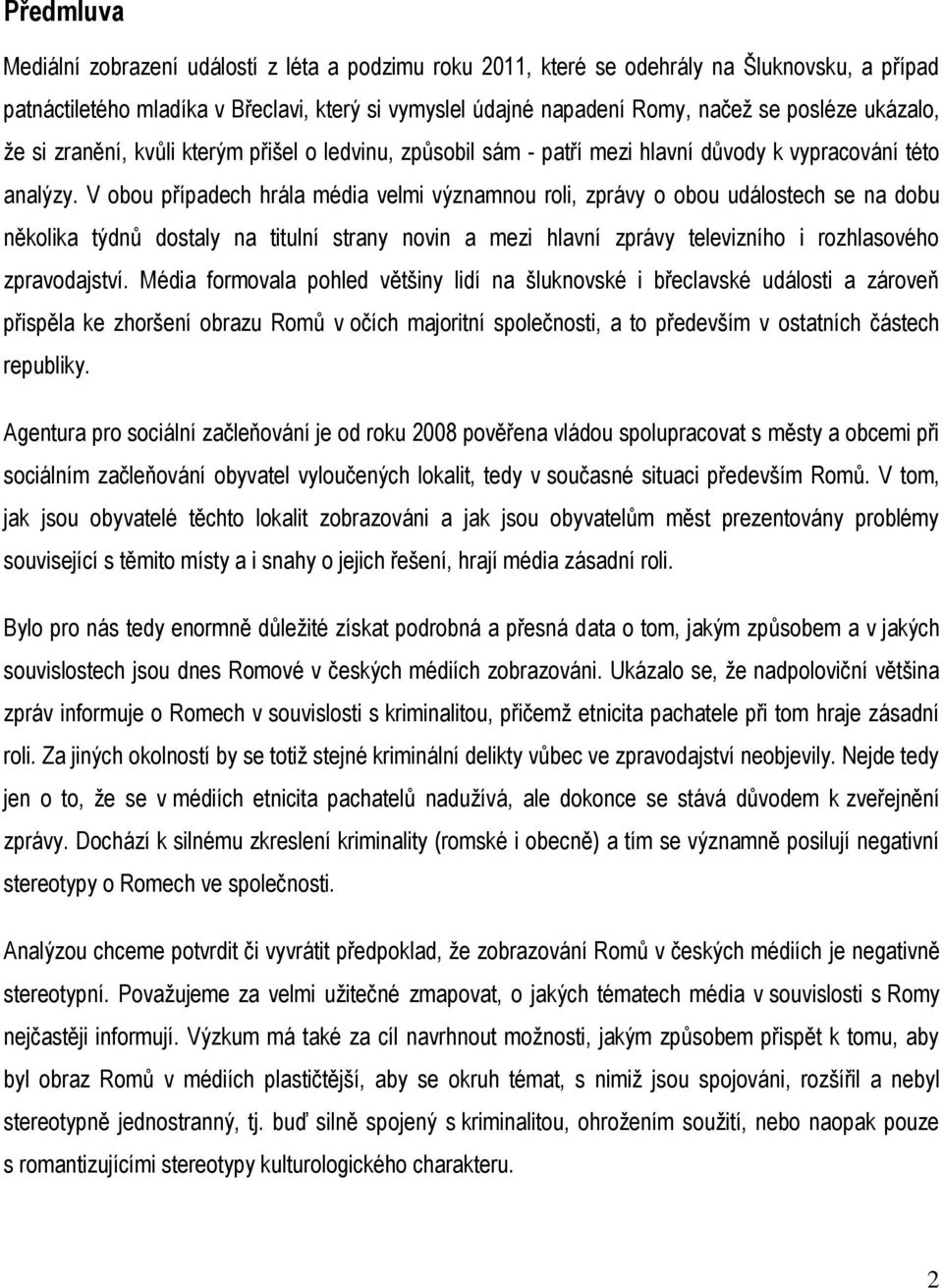 Předmluva

Mediální zobrazení událostí z léta a podzimu roku 2011, které se odehrály na Šluknovsku, a případ patnáctiletého mladíka v Břeclavi, který si vymyslel údajné napadení Romy, načež se posléze ukázalo, že si zranění, kvůli kterým přišel o ledvinu, způsobil sám - patří mezi hlavní důvody k vypracování této analýzy. V obou případech hrála média velmi významnou roli, zprávy o obou událostech se na dobu několika týdnů dostaly na titulní strany novin a mezi hlavní zprávy televizního i rozhlasového zpravodajství. Média formovala pohled většiny lidí na šluknovské i břeclavské události a zároveň přispěla ke zhoršení obrazu Romů v očích majoritní společnosti, a to především v ostatních částech republiky.

Agentura pro sociální začleňování je od roku 2008 pověřena vládou spolupracovat s městy a obcemi při sociálním začleňování obyvatel vyloučených lokalit, tedy v současné situaci především Romů. V tom, jak jsou obyvatelé těchto lokalit zobrazováni a jak jsou obyvatelům měst prezentovány problémy související s těmito místy a i snahy o jejich řešení, hrají média zásadní roli.

Bylo pro nás tedy enormně důležité získat podrobná a přesná data o tom, jakým způsobem a v jakých souvislostech jsou dnes Romové v českých médiích zobrazováni. Ukázalo se, že nadpoloviční většina zpráv informuje o Romech v souvislosti s kriminalitou, přičemž etnicita pachatele při tom hraje zásadní roli. Za jiných okolností by se totiž stejné kriminální delikty vůbec ve zpravodajství neobjevily. Nejde tedy jen o to, že se v médiích etnicita pachatelů nadužívá, ale dokonce se stává důvodem k zveřejnění zprávy. Dochází k silnému zkreslení kriminality (romské i obecně) a tím se významně posilují negativní stereotypy o Romech ve společnosti.

Analýzou chceme potvrdit či vyvrátit předpoklad, že zobrazování Romů v českých médiích je negativně stereotypní. Považujeme za velmi užitečné zmapovat, o jakých tématech média v souvislosti s Romy nejčastěji informují. Výzkum má také za cíl navrhnout možnosti, jakým způsobem přispět k tomu, aby byl obraz Romů v médiích plastičtější, aby se okruh témat, s nimiž jsou spojováni, rozšířil a nebyl stereotypně jednostranný, tj. buď silně spojený s kriminalitou, ohrožením soužití, nebo naopak pouze s romantizujícími stereotypy kulturologického charakteru.

2